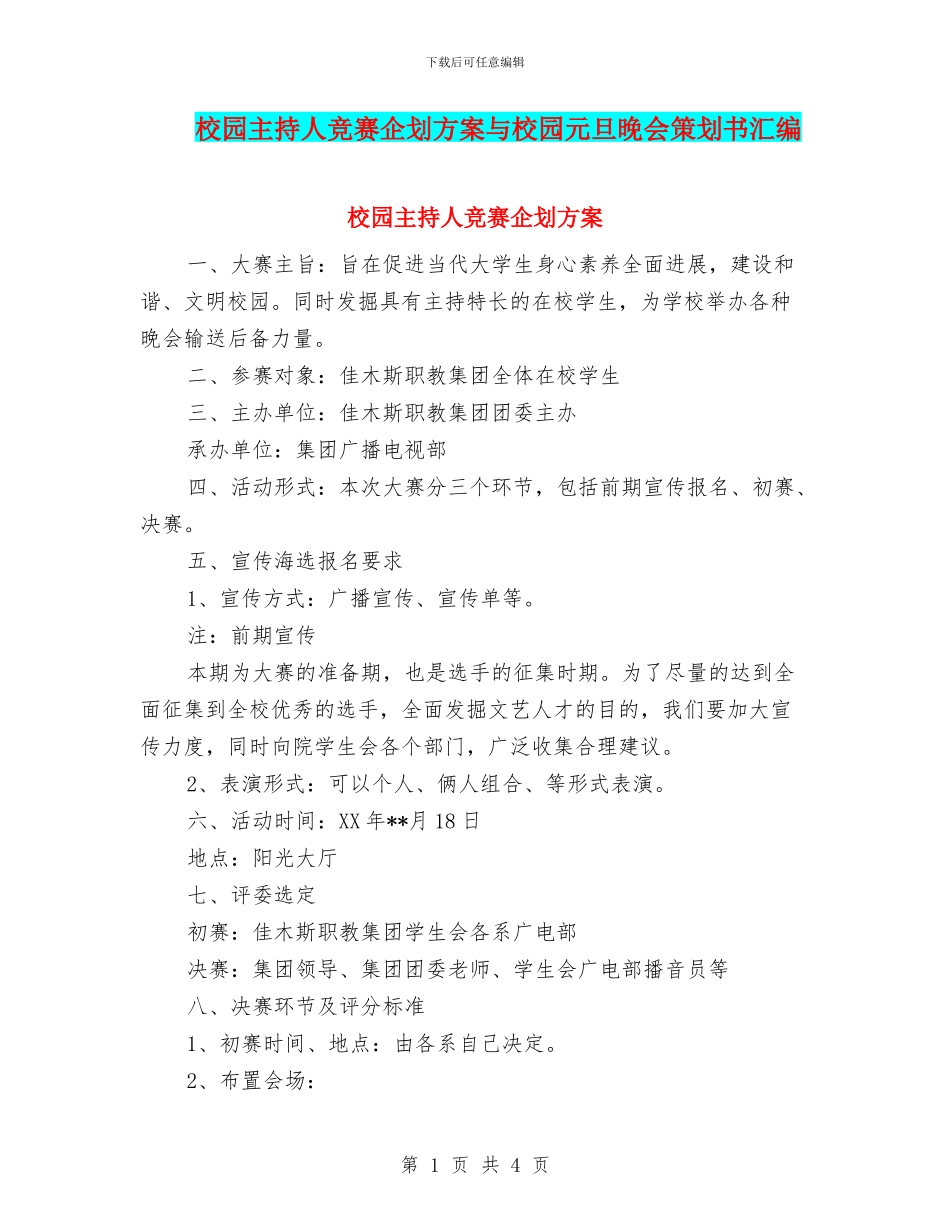 下载后可任意编辑

校园主持人竞赛企划方案与校园元旦晚会策划书汇编

校园主持人竞赛企划方案

一、大赛主旨：旨在促进当代大学生身心素养全面进展，建设和谐、文明校园。同时发掘具有主持特长的在校学生，为学校举办各种晚会输送后备力量。

二、参赛对象：佳木斯职教集团全体在校学生

三、主办单位：佳木斯职教集团团委主办

承办单位：集团广播电视部

四、活动形式：本次大赛分三个环节，包括前期宣传报名、初赛、决赛。

五、宣传海选报名要求

1、宣传方式：广播宣传、宣传单等。

注：前期宣传

本期为大赛的准备期，也是选手的征集时期。为了尽量的达到全面征集到全校优秀的选手，全面发掘文艺人才的目的，我们要加大宣传力度，同时向院学生会各个部门，广泛收集合理建议。

2、表演形式：可以个人、俩人组合、等形式表演。

六、活动时间：XX 年**月 18 日

地点：阳光大厅

七、评委选定

初赛：佳木斯职教集团学生会各系广电部

决赛：集团领导、集团团委老师、学生会广电部播音员等

八、决赛环节及评分标准

1、初赛时间、地点：由各系自己决定。

2、布置会场：

第 1 页 共 4 页